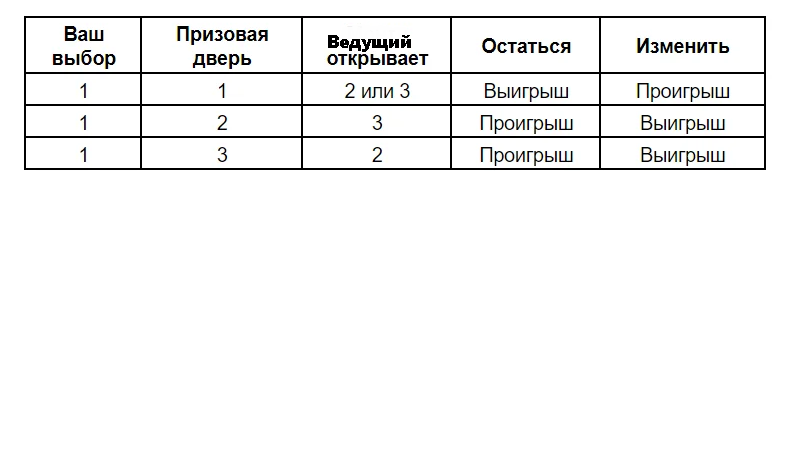 | Ваш выбор | Призовая дверь | Ведущий открывает | Остаться | Изменить |
|---|---|---|---|---|
| 1 | 1 | 2 или 3 | Выигрыш | Проигрыш |
| 1 | 2 | 3 | Проигрыш | Выигрыш |
| 1 | 3 | 2 | Проигрыш | Выигрыш |